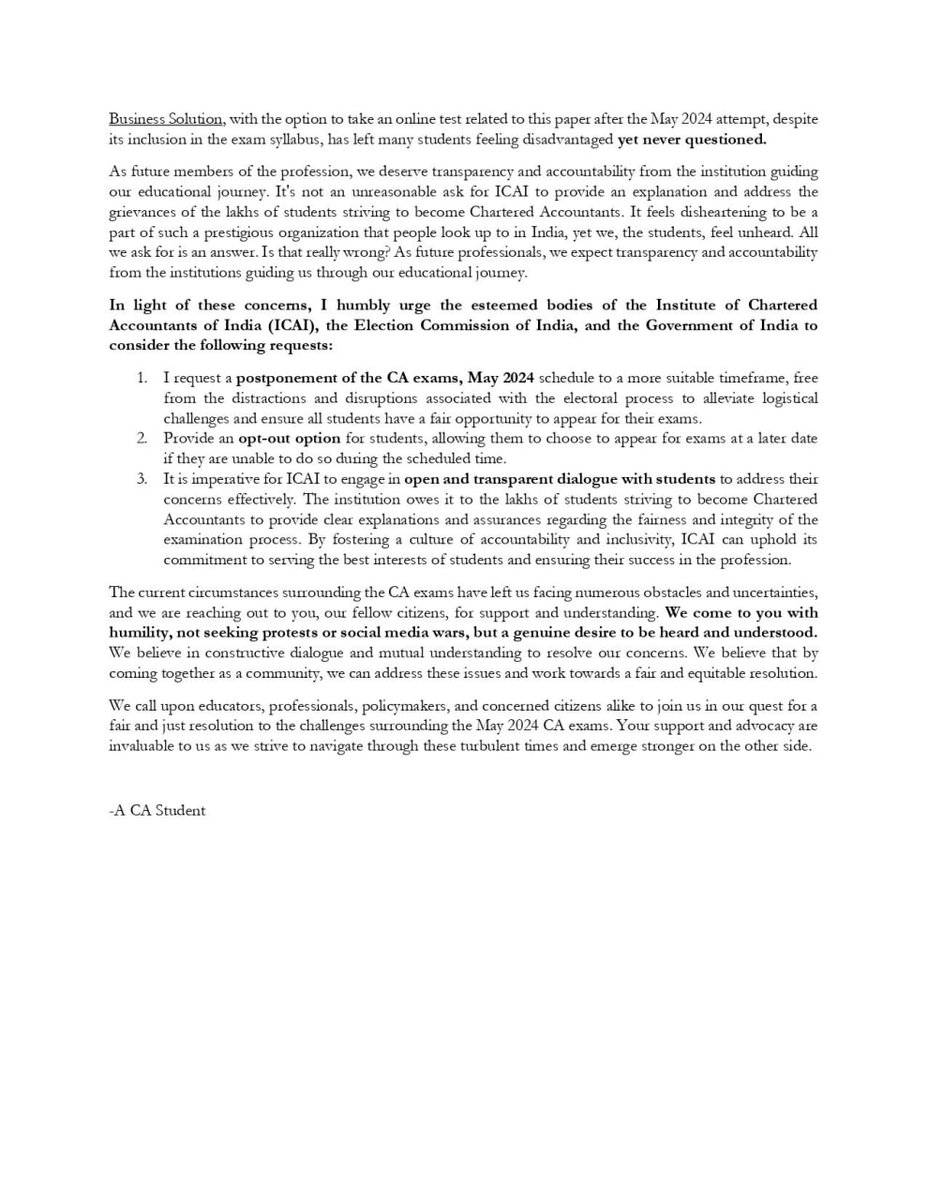 Business Solution, with the option to take an online test related to this paper after the May 2024 attempt, despite its inclusion in the exam syllabus, has left many students feeling disadvantaged yet never questioned.

As future members of the profession, we deserve transparency and accountability from the institution guiding our educational journey. It's not an unreasonable ask for ICAI to provide an explanation and address the grievances of the lakhs of students striving to become Chartered Accountants. It feels disheartening to be a part of such a prestigious organization that people look up to in India, yet we, the students, feel unheard. All we ask for is an answer. Is that really wrong? As future professionals, we expect transparency and accountability from the institutions guiding us through our educational journey.

In light of these concerns, I humbly urge the esteemed bodies of the Institute of Chartered Accountants of India (ICAI), the Election Commission of India, and the Government of India to consider the following requests:

1. I request a postponement of the CA exams, May 2024 schedule to a more suitable timeframe, free from the distractions and disruptions associated with the electoral process to alleviate logistical challenges and ensure all students have a fair opportunity to appear for their exams.
2. Provide an opt-out option for students, allowing them to choose to appear for exams at a later date if they are unable to do so during the scheduled time.
3. It is imperative for ICAI to engage in open and transparent dialogue with students to address their concerns effectively. The institution owes it to the lakhs of students striving to become Chartered Accountants to provide clear explanations and assurances regarding the fairness and integrity of the examination process. By fostering a culture of accountability and inclusivity, ICAI can uphold its commitment to serving the best interests of students and ensuring their success in the profession.

The current circumstances surrounding the CA exams have left us facing numerous obstacles and uncertainties, and we are reaching out to you, our fellow citizens, for support and understanding. We come to you with humility, not seeking protests or social media wars, but a genuine desire to be heard and understood. We believe in constructive dialogue and mutual understanding to resolve our concerns. We believe that by coming together as a community, we can address these issues and work towards a fair and equitable resolution.

We call upon educators, professionals, policymakers, and concerned citizens alike to join us in our quest for a fair and just resolution to the challenges surrounding the May 2024 CA exams. Your support and advocacy are invaluable to us as we strive to navigate through these turbulent times and emerge stronger on the other side.

-A CA Student